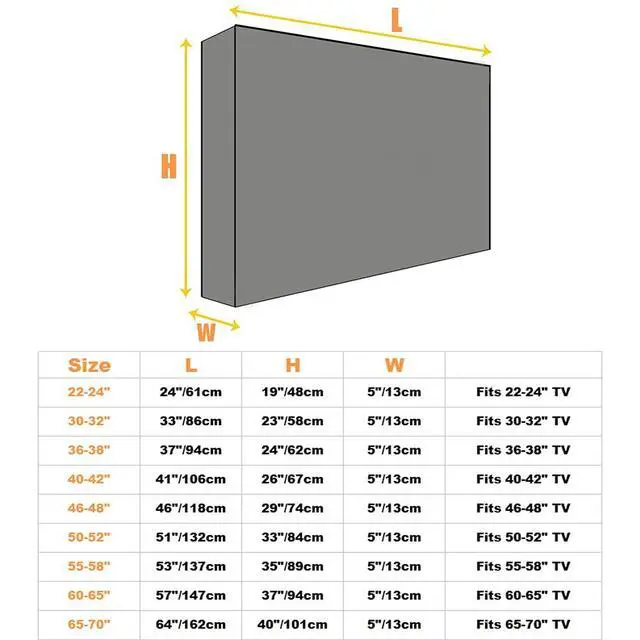 L

H

W

| Size | L | H | W | |
|---|---|---|---|---|
| 22-24" | 24"/61cm | 19"/48cm | 5"/13cm | Fits 22-24" TV |
| 30-32" | 33"/86cm | 23"/58cm | 5"/13cm | Fits 30-32" TV |
| 36-38" | 37"/94cm | 24"/62cm | 5"/13cm | Fits 36-38" TV |
| 40-42" | 41"/106cm | 26"/67cm | 5"/13cm | Fits 40-42" TV |
| 46-48" | 46"/118cm | 29"/74cm | 5"/13cm | Fits 46-48" TV |
| 50-52" | 51"/132cm | 33"/84cm | 5"/13cm | Fits 50-52" TV |
| 55-58" | 53"/137cm | 35"/89cm | 5"/13cm | Fits 55-58" TV |
| 60-65" | 57"/147cm | 37"/94cm | 5"/13cm | Fits 60-65" TV |
| 65-70" | 64"/162cm | 40"/101cm | 5"/13cm | Fits 65-70" TV |